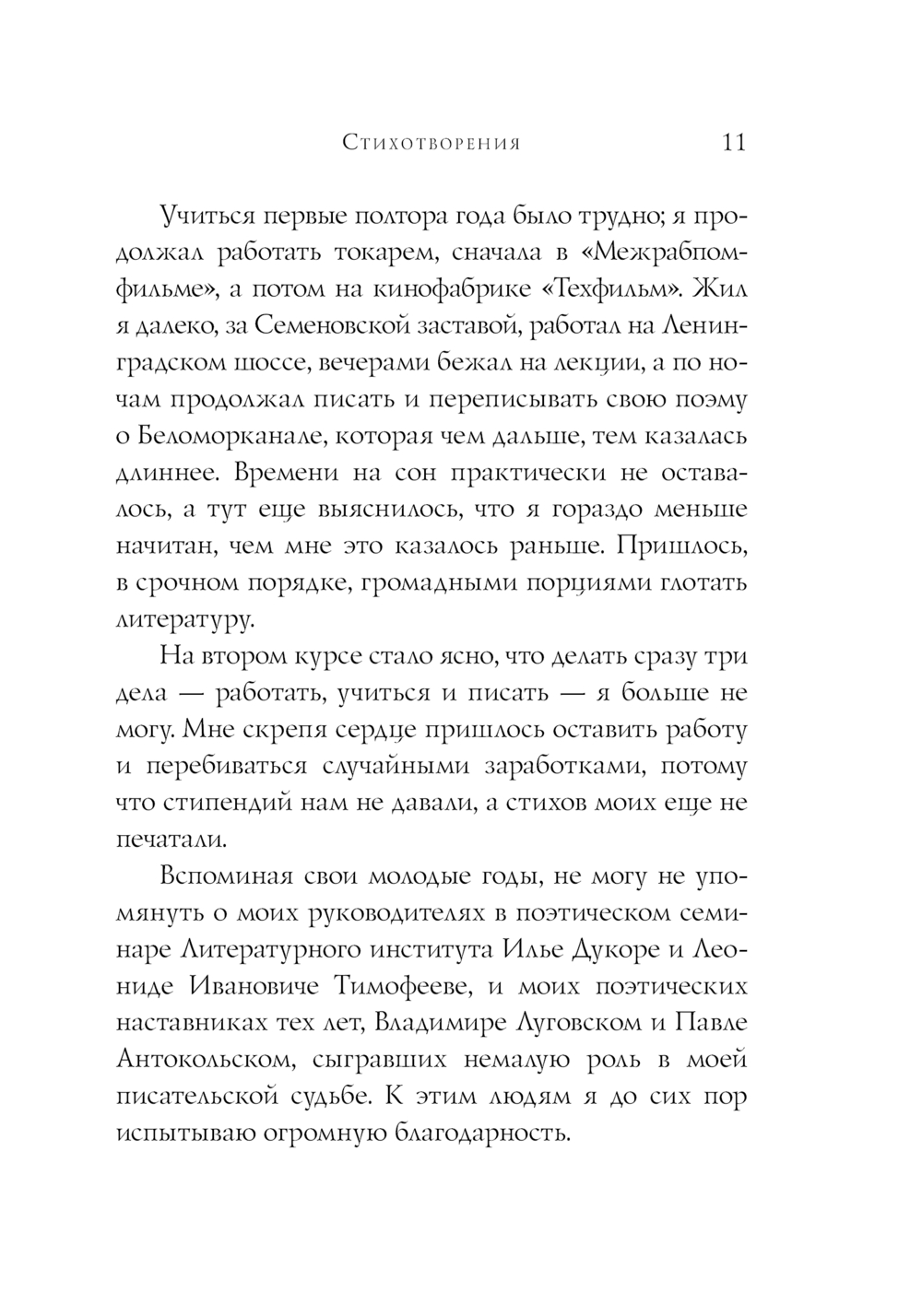 Стихотворения 11

Учиться первые полтора года было трудно; я продолжал работать токарем, сначала в «Межрабпомфильме», а потом на кинофабрике «Техфильм». Жил я далеко, за Семеновской заставой, работал на Ленинградском шоссе, вечерами бежал на лекции, а по ночам продолжал писать и переписывать свою поэму о Беломорканале, которая чем дальше, тем казалась длиннее. Времени на сон практически не оставалось, а тут еще выяснилось, что я гораздо меньше начитан, чем мне это казалось раньше. Пришлось, в срочном порядке, громадными порциями глотать литературу.

На втором курсе стало ясно, что делать сразу три дела — работать, учиться и писать — я больше не могу. Мне скрепя сердце пришлось оставить работу и перебиваться случайными заработками, потому что стипендий нам не давали, а стихов моих еще не печатали.

Вспоминая свои молодые годы, не могу не упомянуть о моих руководителях в поэтическом семинаре Литературного института Илье Дукоре и Леониде Ивановиче Тимофееве, и моих поэтических наставниках тех лет, Владимире Луговском и Павле Антокольском, сыгравших немалую роль в моей писательской судьбе. К этим людям я до сих пор испытываю огромную благодарность.